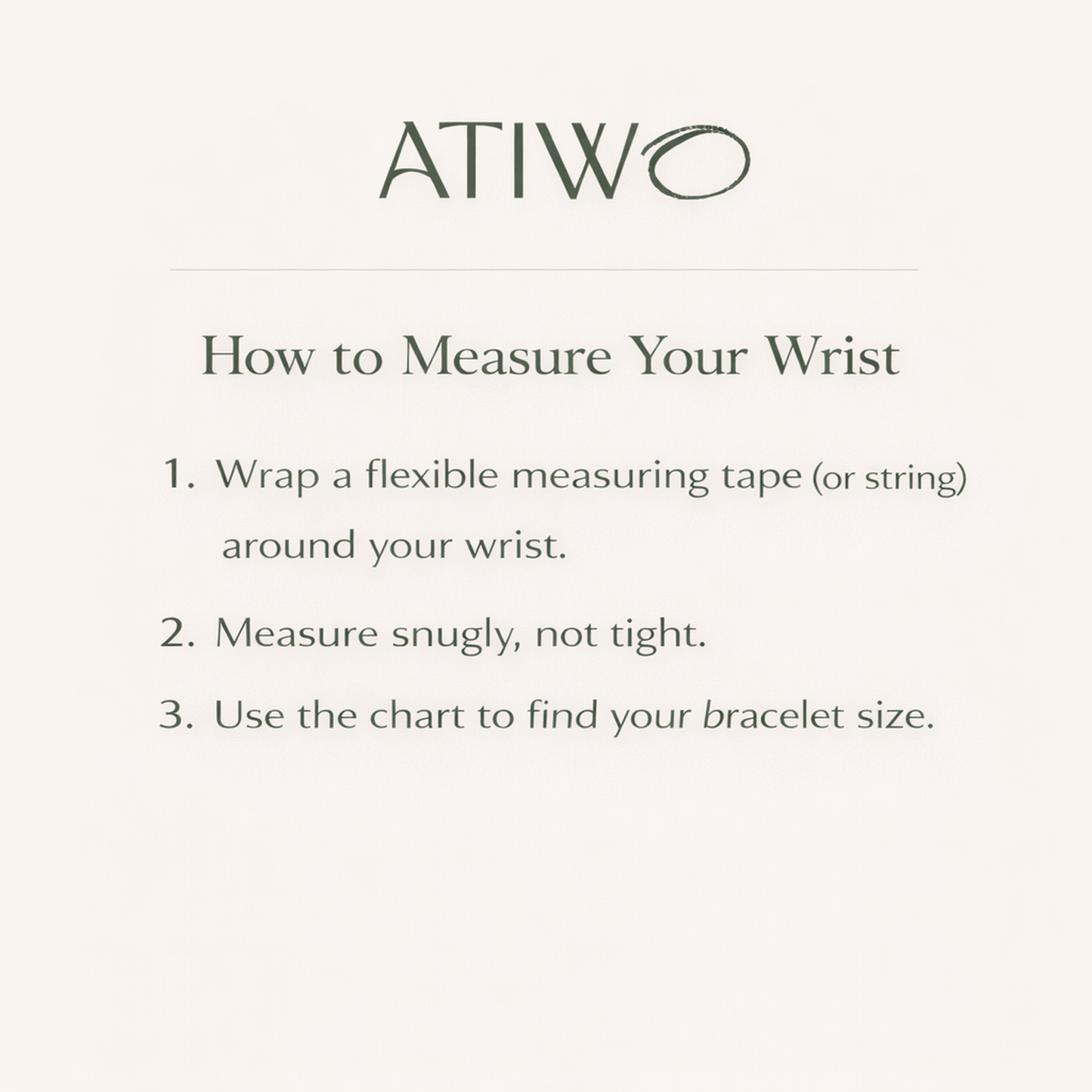 ATIWO

How to Measure Your Wrist

1. Wrap a flexible measuring tape (or string) around your wrist.

2. Measure snugly, not tight.

3. Use the chart to find your bracelet size.